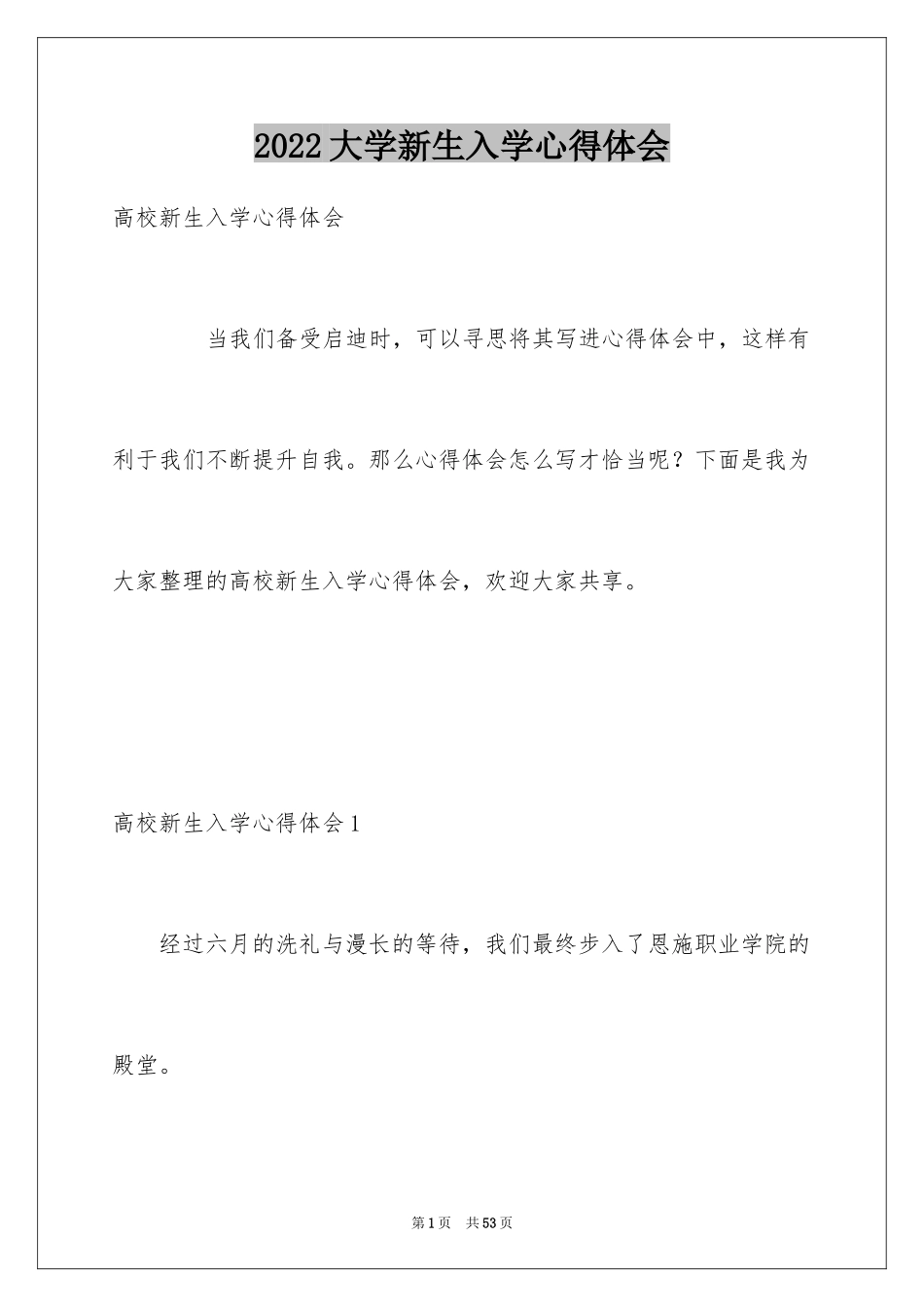 2022大学新生入学心得体会

高校新生入学心得体会

当我们备受启迪时，可以寻思将其写进心得体会中，这样有利于我们不断提升自我。那么心得体会怎么写才恰当呢？下面是我为大家整理的高校新生入学心得体会，欢迎大家共享。

高校新生入学心得体会1

经过六月的洗礼与漫长的等待，我们最终步入了恩施职业学院的殿堂。

第1页 共53页